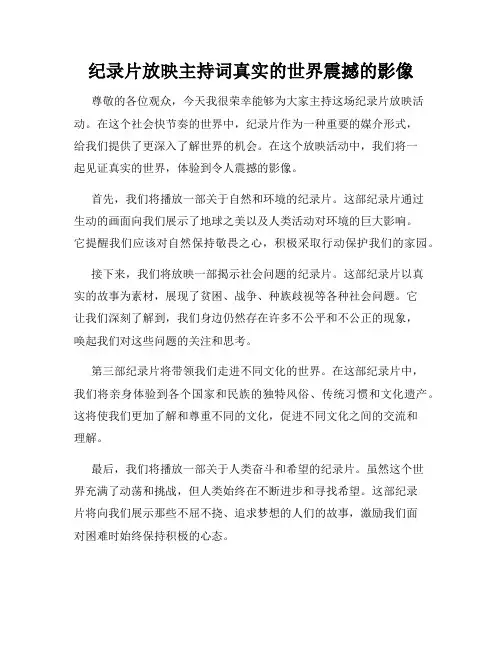 纪录片放映主持词真实的世界震撼的影像

尊敬的各位观众，今天我很荣幸能够为大家主持这场纪录片放映活动。在这个社会快节奏的世界中，纪录片作为一种重要的媒介形式，给我们提供了更深入了解世界的机会。在这个放映活动中，我们将一起见证真实的世界，体验到令人震撼的影像。

首先，我们将播放一部关于自然和环境的纪录片。这部纪录片通过生动的画面向我们展示了地球之美以及人类活动对环境的巨大影响。它提醒我们应该对自然保持敬畏之心，积极采取行动保护我们的家园。

接下来，我们将放映一部揭示社会问题的纪录片。这部纪录片以真实的故事为素材，展现了贫困、战争、种族歧视等各种社会问题。它让我们深刻了解到，我们身边仍然存在许多不公平和不公正的现象，唤起我们对这些问题的关注和思考。

第三部纪录片将带领我们走进不同文化的世界。在这部纪录片中，我们将亲身体验到各个国家和民族的独特风俗、传统习惯和文化遗产。这将使我们更加了解和尊重不同的文化，促进不同文化之间的交流和理解。

最后，我们将播放一部关于人类奋斗和希望的纪录片。虽然这个世界充满了动荡和挑战，但人类始终在不断进步和寻找希望。这部纪录片将向我们展示那些不屈不挠、追求梦想的人们的故事，激励我们面对困难时始终保持积极的心态。